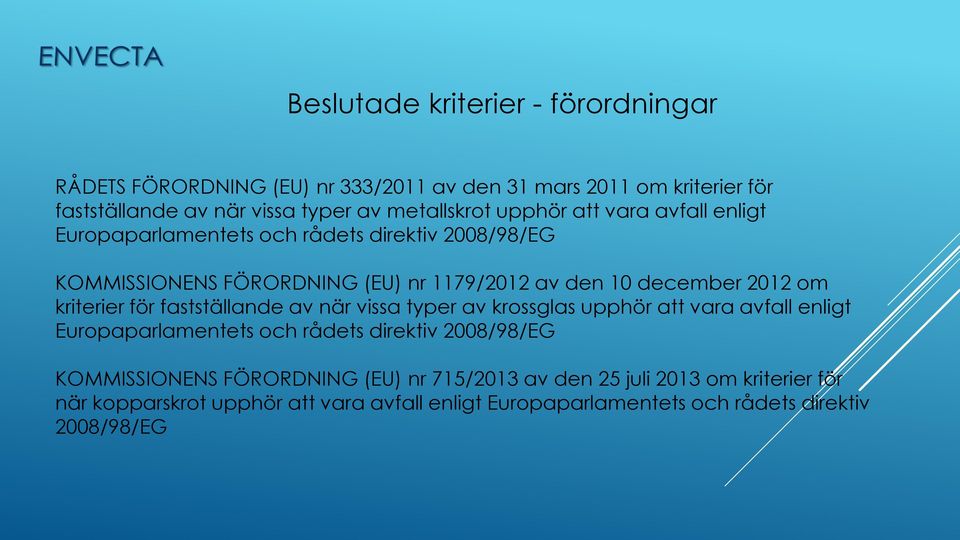 ENVECTA

Beslutade kriterier - förordningar

RÅDETS FÖRORDNING (EU) nr 333/2011 av den 31 mars 2011 om kriterier för fastställande av när vissa typer av metallskrot upphör att vara avfall enligt Europaparlamentets och rådets direktiv 2008/98/EG

KOMMISSIONENS FÖRORDNING (EU) nr 1179/2012 av den 10 december 2012 om kriterier för fastställande av när vissa typer av krossglas upphör att vara avfall enligt Europaparlamentets och rådets direktiv 2008/98/EG

KOMMISSIONENS FÖRORDNING (EU) nr 715/2013 av den 25 juli 2013 om kriterier för när kopparskrot upphör att vara avfall enligt Europaparlamentets och rådets direktiv 2008/98/EG